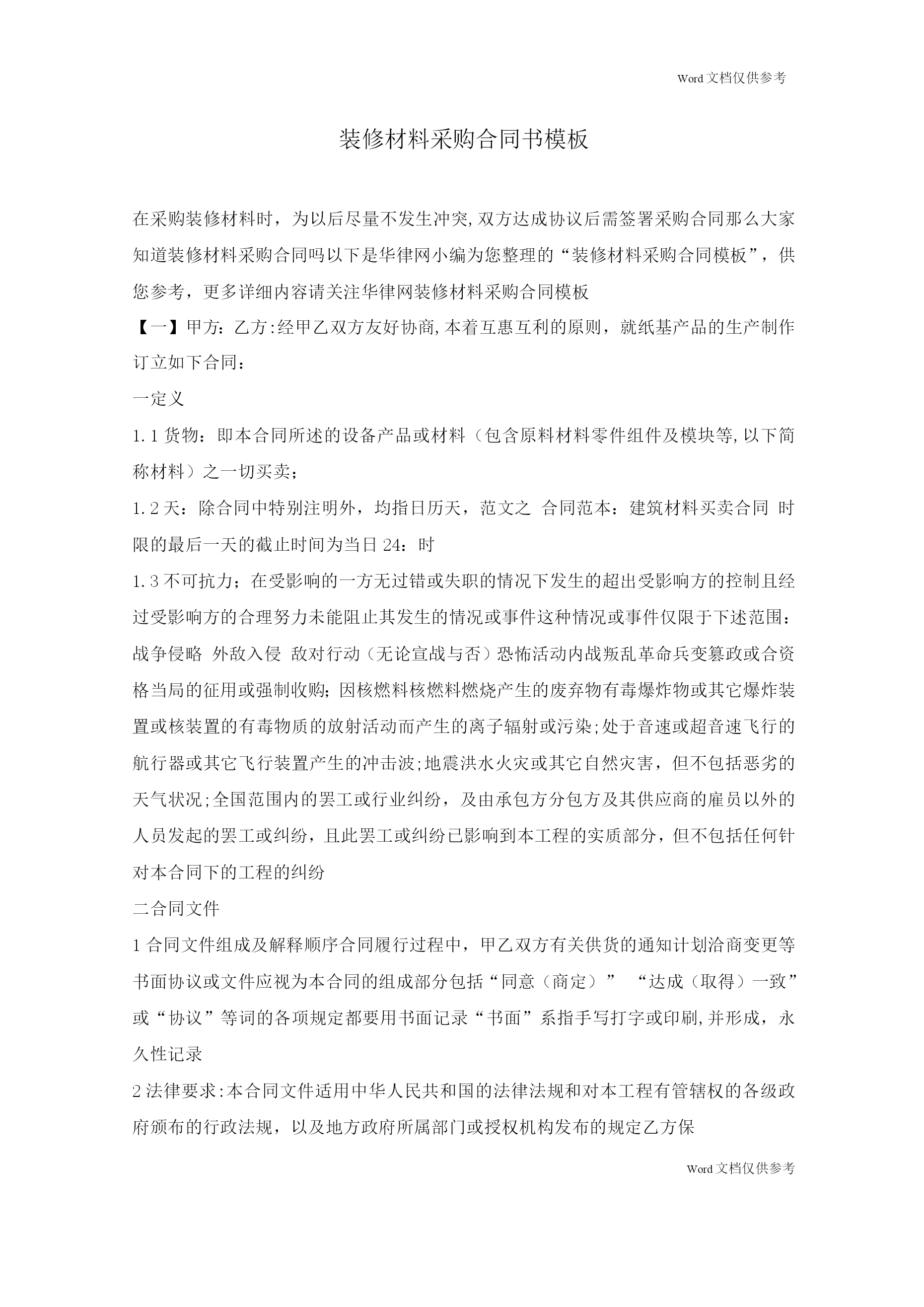 Word 文档仅供参考

装修材料采购合同书模板

在采购装修材料时，为以后尽量不发生冲突,双方达成协议后需签署采购合同那么大家知道装修材料采购合同吗以下是华律网小编为您整理的“装修材料采购合同模板”，供您参考，更多详细内容请关注华律网装修材料采购合同模板

【一】甲方：乙方:经甲乙双方友好协商,本着互惠互利的原则，就纸基产品的生产制作订立如下合同：

一定义

1.1 货物：即本合同所述的设备产品或材料（包含原料材料零件组件及模块等,以下简称材料）之一切买卖；

1.2 天：除合同中特别注明外，均指日历天，范文之 合同范本：建筑材料买卖合同 时限的最后一天的截止时间为当日 24：时

1.3 不可抗力；在受影响的一方无过错或失职的情况下发生的超出受影响方的控制且经过受影响方的合理努力未能阻止其发生的情况或事件这种情况或事件仅限于下述范围：战争侵略 外敌入侵 敌对行动（无论宣战与否）恐怖活动内战叛乱革命兵变篡政或合资格当局的征用或强制收购;因核燃料核燃料燃烧产生的废弃物有毒爆炸物或其它爆炸装置或核装置的有毒物质的放射活动而产生的离子辐射或污染;处于音速或超音速飞行的航行器或其它飞行装置产生的冲击波;地震洪水火灾或其它自然灾害，但不包括恶劣的天气状况;全国范围内的罢工或行业纠纷，及由承包方分包方及其供应商的雇员以外的人员发起的罢工或纠纷，且此罢工或纠纷已影响到本工程的实质部分，但不包括任何针对本合同下的工程的纠纷

二合同文件

1 合同文件组成及解释顺序合同履行过程中，甲乙双方有关供货的通知计划洽商变更等书面协议或文件应视为本合同的组成部分包括“同意（商定）” “达成（取得）一致”或“协议”等词的各项规定都要用书面记录“书面”系指手写打字或印刷,并形成，永久性记录

2 法律要求:本合同文件适用中华人民共和国的法律法规和对本工程有管辖权的各级政府颁布的行政法规，以及地方政府所属部门或授权机构发布的规定乙方保

Word 文档仅供参考